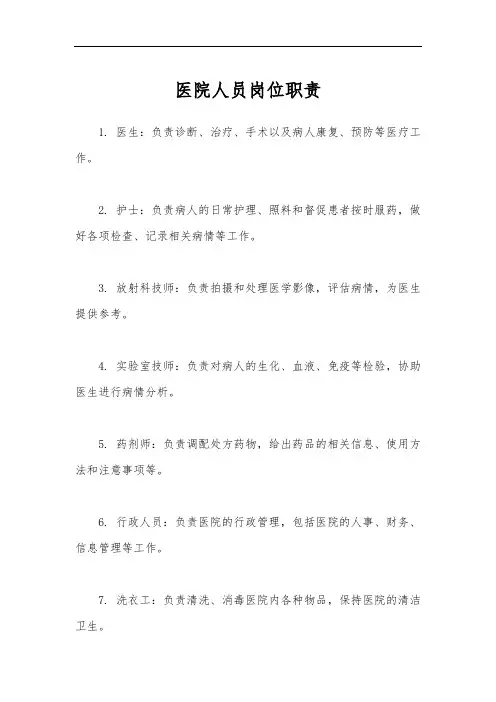 医院人员岗位职责

1. 医生：负责诊断、治疗、手术以及病人康复、预防等医疗工作。

2. 护士：负责病人的日常护理、照料和督促患者按时服药，做好各项检查、记录相关病情等工作。

3. 放射科技师：负责拍摄和处理医学影像，评估病情，为医生提供参考。

4. 实验室技师：负责对病人的生化、血液、免疫等检验，协助医生进行病情分析。

5. 药剂师：负责调配处方药物，给出药品的相关信息、使用方法和注意事项等。

6. 行政人员：负责医院的行政管理，包括医院的人事、财务、信息管理等工作。

7. 洗衣工：负责清洗、消毒医院内各种物品，保持医院的清洁卫生。